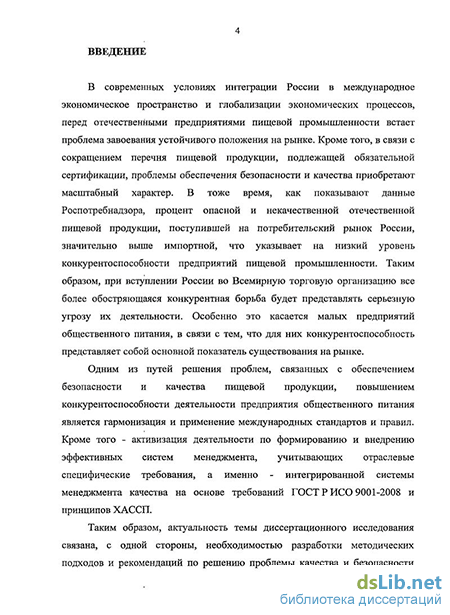 4

ВВЕДЕНИЕ

В современных условиях интеграции России в международное экономическое пространство и глобализации экономических процессов, перед отечественными предприятиями пищевой промышленности встает проблема завоевания устойчивого положения на рынке. Кроме того, в связи с сокращением перечня пищевой продукции, подлежащей обязательной сертификации, проблемы обеспечения безопасности и качества приобретают масштабный характер. В тоже время, как показывают данные Роспотребнадзора, процент опасной и некачественной отечественной пищевой продукции, поступившей на потребительский рынок России, значительно выше импортной, что указывает на низкий уровень конкурентоспособности предприятий пищевой промышленности. Таким образом, при вступлении России во Всемирную торговую организацию все более обостряющаяся конкурентная борьба будет представлять серьезную угрозу их деятельности. Особенно это касается малых предприятий общественного питания, в связи с тем, что для них конкурентоспособность представляет собой основной показатель существования на рынке.

Одним из путей решения проблем, связанных с обеспечением безопасности и качества пищевой продукции, повышением конкурентоспособности деятельности предприятия общественного питания является гармонизация и применение международных стандартов и правил. Кроме того - активизация деятельности по формированию и внедрению эффективных систем менеджмента, учитывающих отраслевые специфические требования, а именно - интегрированной системы менеджмента качества на основе требований ГОСТ Р ИСО 9001-2008 и принципов ХАССП.

Таким образом, актуальность темы диссертационного исследования связана, с одной стороны, необходимостью разработки методических подходов и рекомендаций по решению проблемы качества и безопасности

dsLib.net
библиотека диссертаций